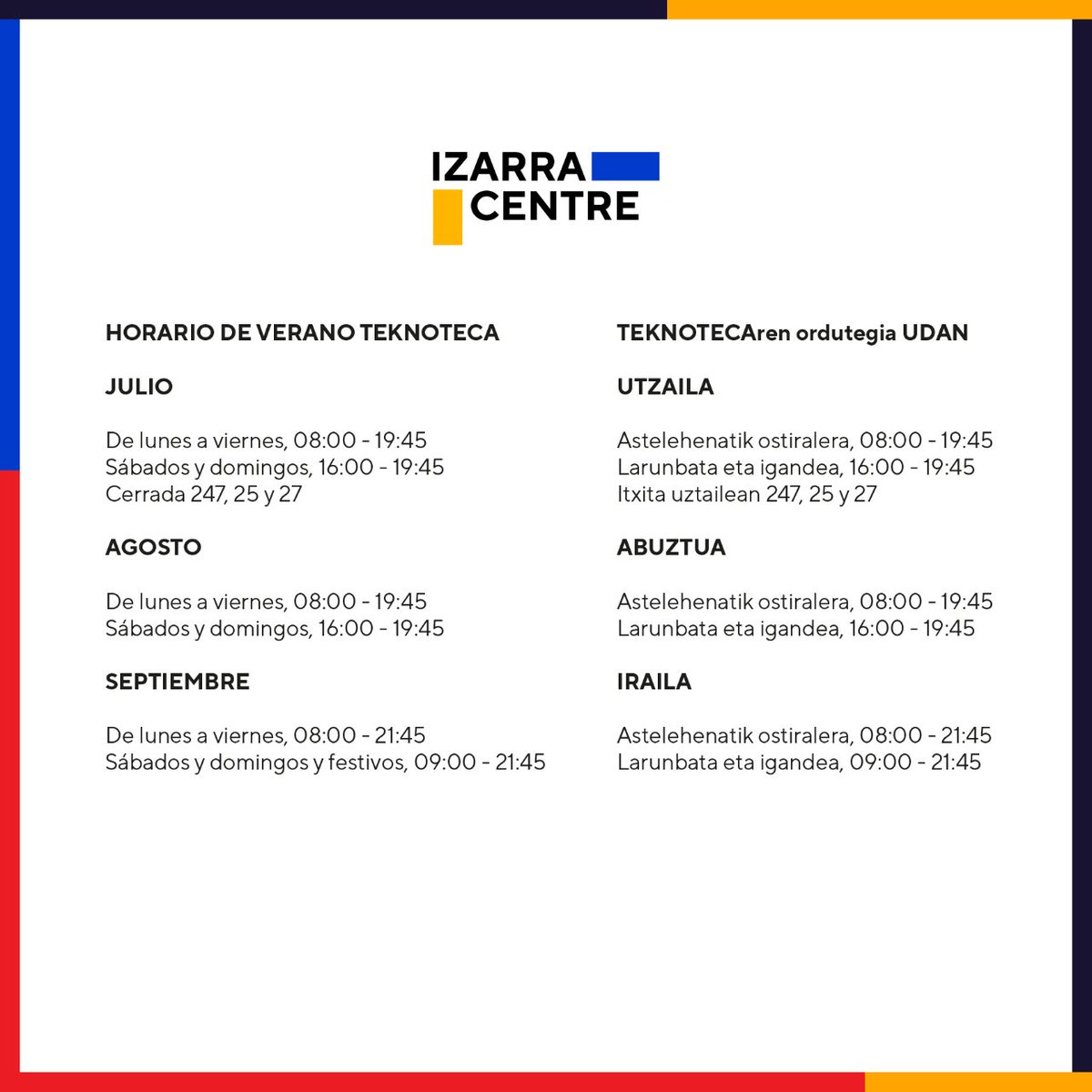 IZARRA CENTRE

HORARIO DE VERANO TEKNOTECA

JULIO

De lunes a viernes, 08:00 - 19:45
Sábados y domingos, 16:00 - 19:45
Cerrada 247, 25 y 27

AGOSTO

De lunes a viernes, 08:00 - 19:45
Sábados y domingos, 16:00 - 19:45

SEPTIEMBRE

De lunes a viernes, 08:00 - 21:45
Sábados y domingos y festivos, 09:00 - 21:45

TEKNOTECAren ordutegia UDAN

UTZAILA

Astelehenatik ostiralera, 08:00 - 19:45
Larunbata eta igandea, 16:00 - 19:45
Itxita uztailean 247, 25 y 27

ABUZTUA

Astelehenatik ostiralera, 08:00 - 19:45
Larunbata eta igandea, 16:00 - 19:45

IRAILA

Astelehenatik ostiralera, 08:00 - 21:45
Larunbata eta igandea, 09:00 - 21:45